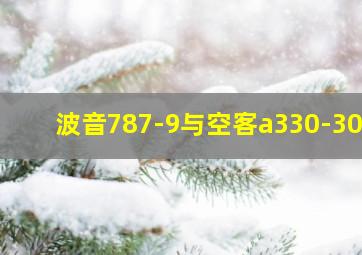 波音787-9与空客a330-30